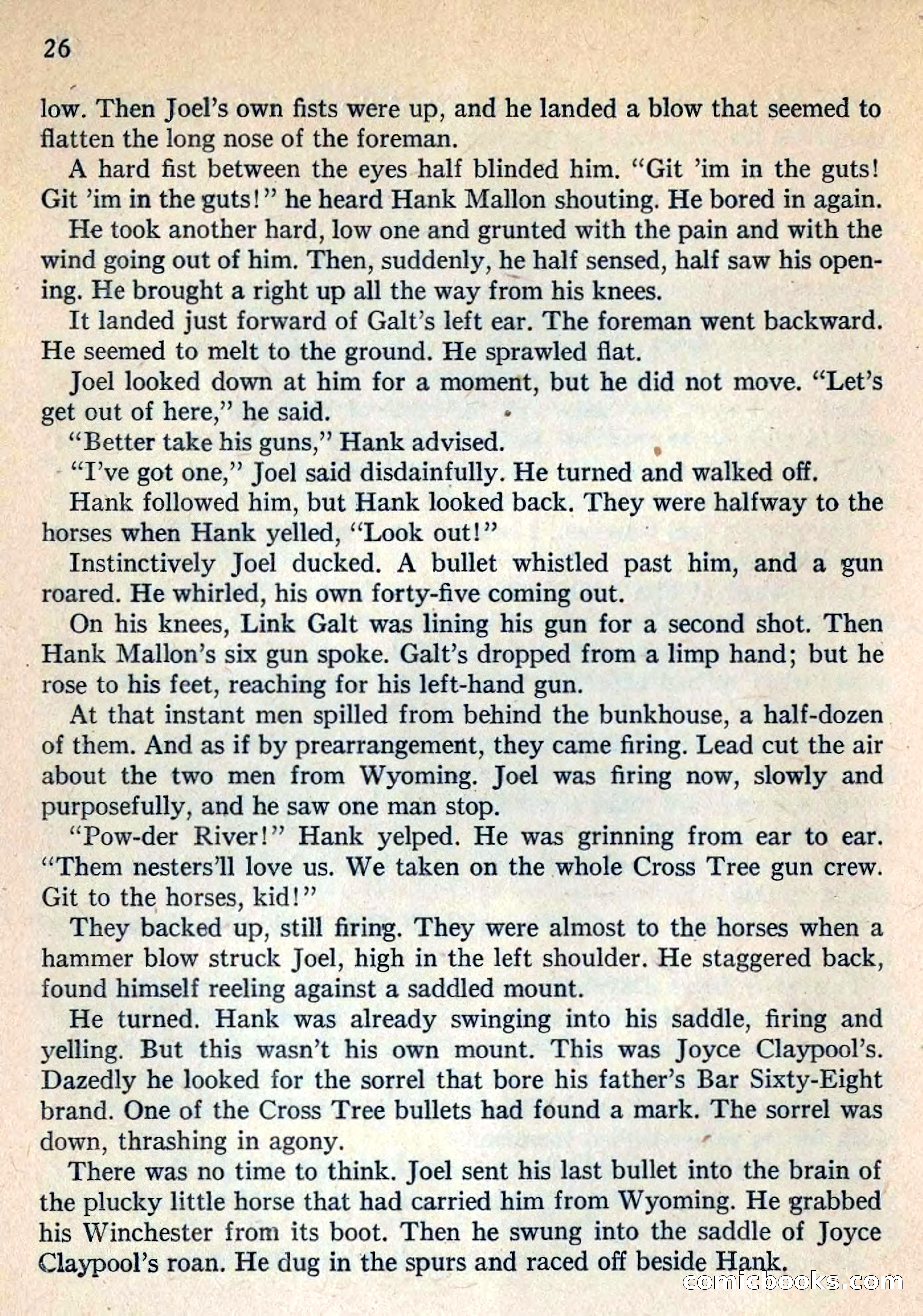 26

low. Then Joel's own fists were up, and he landed a blow that seemed to flatten the long nose of the foreman.

A hard fist between the eyes half blinded him. "Git 'im in the guts! Git 'im in the guts!" he heard Hank Mallon shouting. He bored in again.

He took another hard, low one and grunted with the pain and with the wind going out of him. Then, suddenly, he half sensed, half saw his opening. He brought a right up all the way from his knees.

It landed just forward of Galt's left ear. The foreman went backward. He seemed to melt to the ground. He sprawled flat.

Joel looked down at him for a moment, but he did not move. "Let's get out of here," he said.

"Better take his guns," Hank advised.

"I've got one," Joel said disdainfully. He turned and walked off.

Hank followed him, but Hank looked back. They were halfway to the horses when Hank yelled, "Look out!"

Instinctively Joel ducked. A bullet whistled past him, and a gun roared. He whirled, his own forty-five coming out.

On his knees, Link Galt was lining his gun for a second shot. Then Hank Mallon's six gun spoke. Galt's dropped from a limp hand; but he rose to his feet, reaching for his left-hand gun.

At that instant men spilled from behind the bunkhouse, a half-dozen of them. And as if by prearrangement, they came firing. Lead cut the air about the two men from Wyoming. Joel was firing now, slowly and purposefully, and he saw one man stop.

"Pow-der River!" Hank yelped. He was grinning from ear to ear. "Them nesters'll love us. We taken on the whole Cross Tree gun crew. Git to the horses, kid!"

They backed up, still firing. They were almost to the horses when a hammer blow struck Joel, high in the left shoulder. He staggered back, found himself reeling against a saddled mount.

He turned. Hank was already swinging into his saddle, firing and yelling. But this wasn't his own mount. This was Joyce Claypool's. Dazedly he looked for the sorrel that bore his father's Bar Sixty-Eight brand. One of the Cross Tree bullets had found a mark. The sorrel was down, thrashing in agony.

There was no time to think. Joel sent his last bullet into the brain of the plucky little horse that had carried him from Wyoming. He grabbed his Winchester from its boot. Then he swung into the saddle of Joyce Claypool's roan. He dug in the spurs and raced off beside Hank.

comicbooks.com